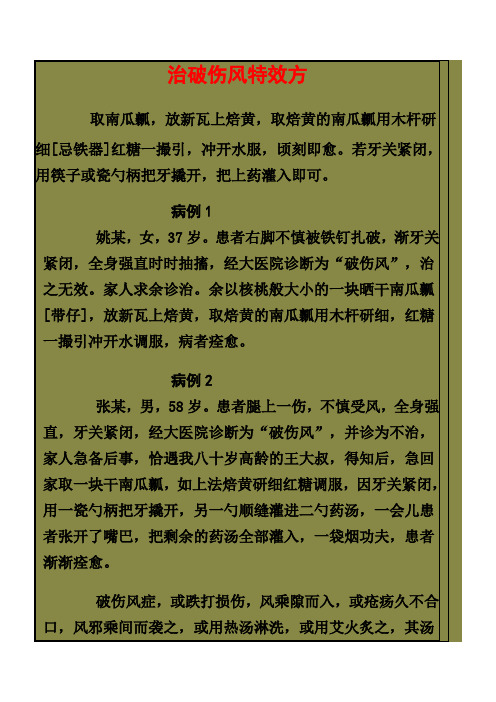 治破伤风特效方

取南瓜瓤，放新瓦上焙黄，取焙黄的南瓜瓤用木杆研细[忌铁器]红糖一撮引，冲开水服，顷刻即愈。若牙关紧闭，用筷子或瓷勺柄把牙撬开，把上药灌入即可。

病例 1

姚某，女，37 岁。患者右脚不慎被铁钉扎破，渐牙关紧闭，全身强直时时抽搐，经大医院诊断为“破伤风”，治之无效。家人求余诊治。余以核桃般大小的一块晒干南瓜瓤[带仔]，放新瓦上焙黄，取焙黄的南瓜瓤用木杆研细，红糖一撮引冲开水调服，病者痊愈。

病例 2

张某，男，58 岁。患者腿上一伤，不慎受风，全身强直，牙关紧闭，经大医院诊断为“破伤风”，并诊为不治，家人急备后事，恰遇我八十岁高龄的王大叔，得知后，急回家取一块干南瓜瓤，如上法焙黄研细红糖调服，因牙关紧闭，用一瓷勺柄把牙撬开，另一勺顺缝灌进二勺药汤，一会儿患者张开了嘴巴，把剩余的药汤全部灌入，一袋烟功夫，患者渐渐痊愈。

破伤风症，或跌打损伤，风乘隙而入，或疮疡久不合口，风邪乘间而袭之，或用热汤淋洗，或用艾火灸之，其汤